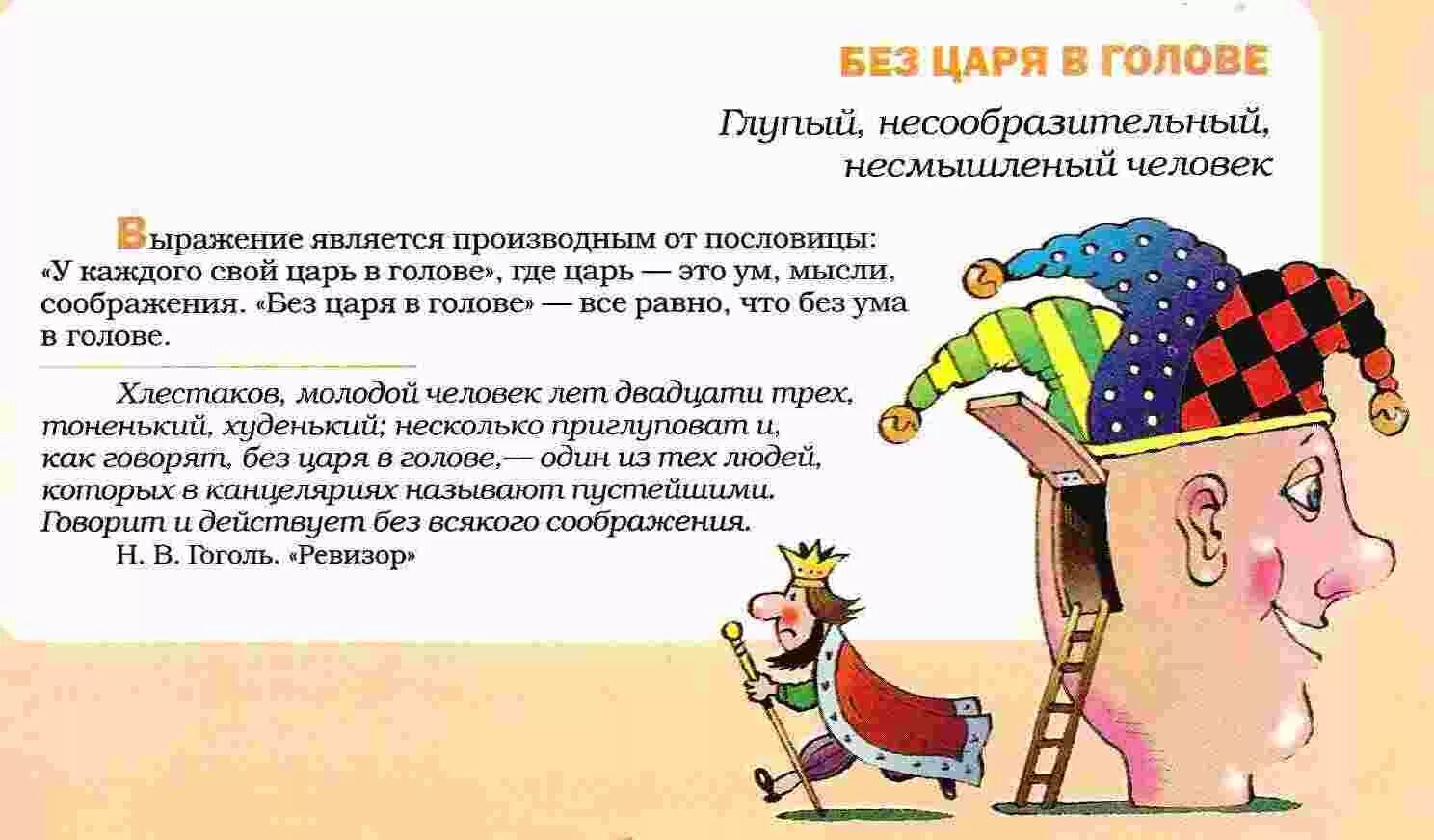 БЕЗ ЦАРЯ В ГОЛОВЕ

Глупый, несообразительный, несмышленый человек

Выражение является производным от пословицы: «У каждого свой царь в голове», где царь — это ум, мысли, соображения. «Без царя в голове» — все равно, что без ума в голове.

Хлестаков, молодой человек лет двадцати трех, тоненький, худенький; несколько приглуповат и, как говорят, без царя в голове,— один из тех людей, которых в канцеляриях называют пустейшими. Говорит и действует без всякого соображения.
Н. В. Гоголь. «Ревизор»